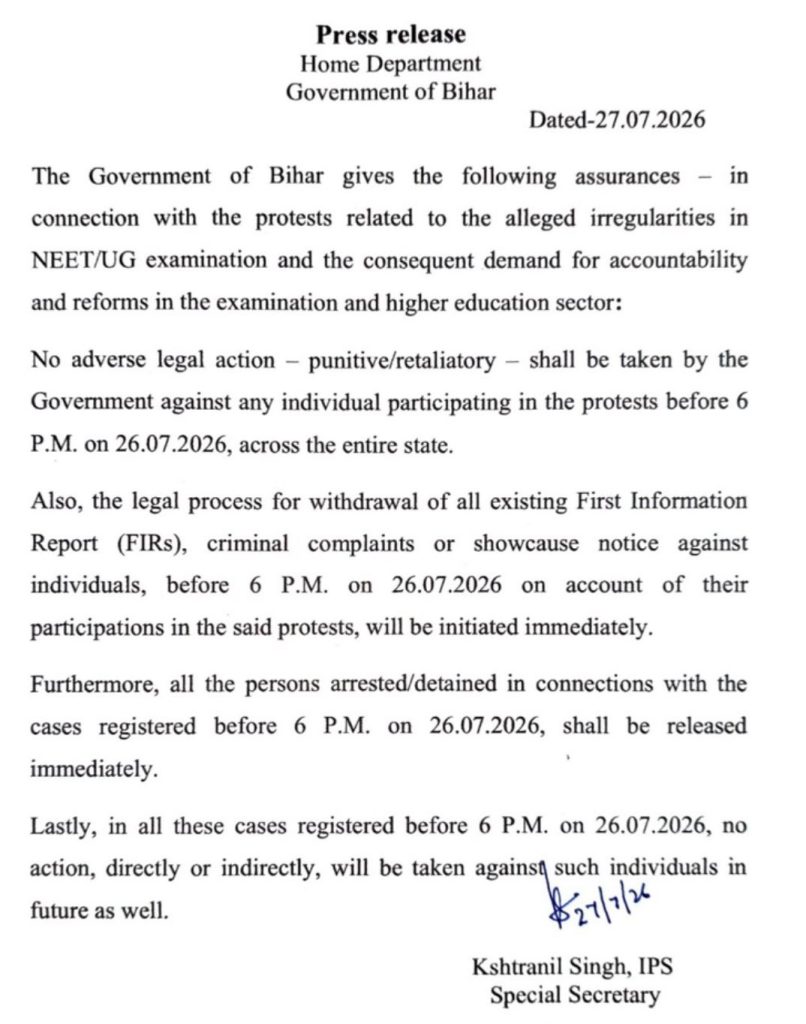 Press release
Home Department
Government of Bihar

Dated-27.07.2026

The Government of Bihar gives the following assurances – in connection with the protests related to the alleged irregularities in NEET/UG examination and the consequent demand for accountability and reforms in the examination and higher education sector:

No adverse legal action – punitive/retaliatory – shall be taken by the Government against any individual participating in the protests before 6 P.M. on 26.07.2026, across the entire state.

Also, the legal process for withdrawal of all existing First Information Report (FIRs), criminal complaints or showcause notice against individuals, before 6 P.M. on 26.07.2026 on account of their participations in the said protests, will be initiated immediately.

Furthermore, all the persons arrested/detained in connections with the cases registered before 6 P.M. on 26.07.2026, shall be released immediately.

Lastly, in all these cases registered before 6 P.M. on 26.07.2026, no action, directly or indirectly, will be taken against such individuals in future as well.

27/7/26

Kshtranil Singh, IPS
Special Secretary